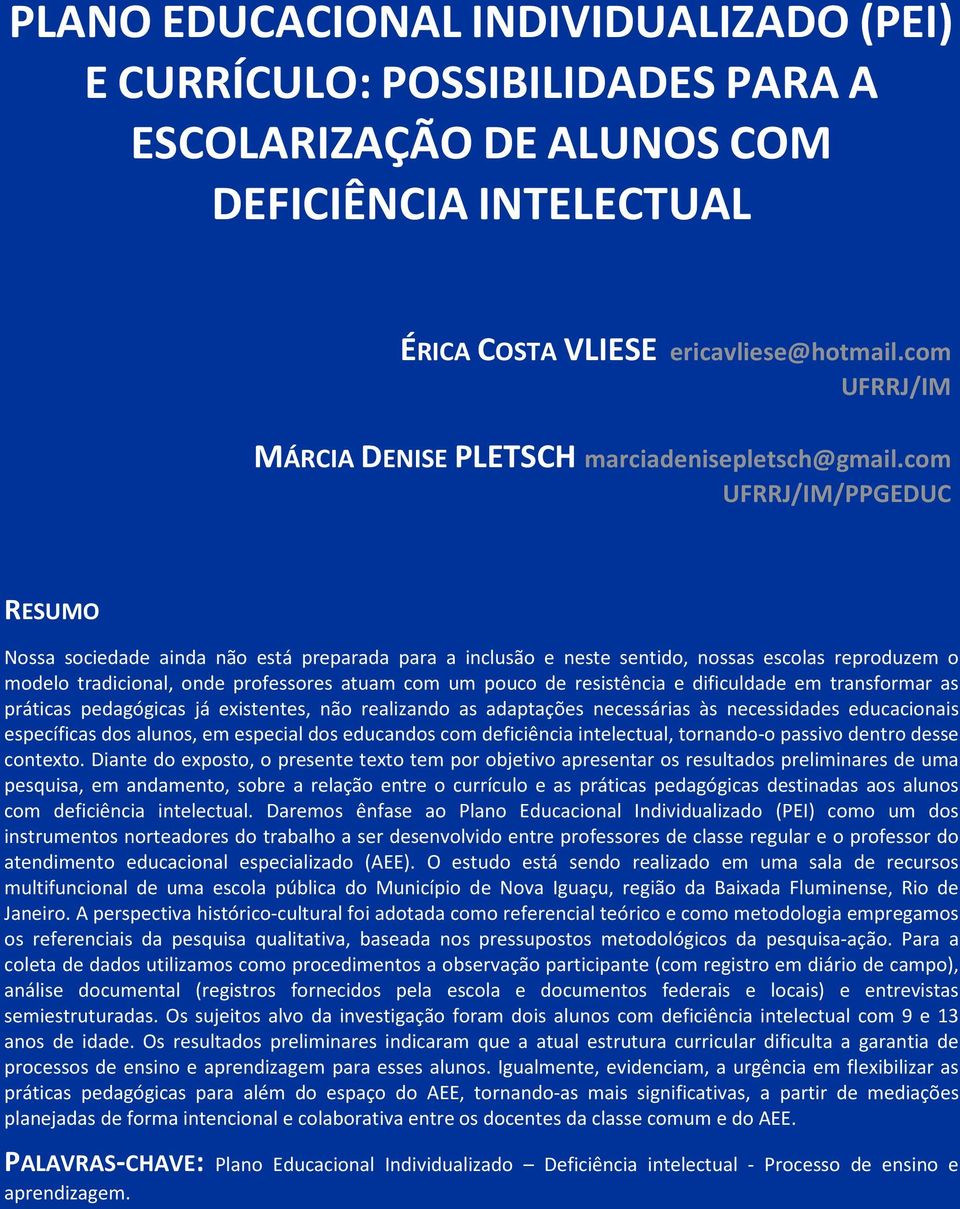 PLANO EDUCACIONAL INDIVIDUALIZADO (PEI) E CURRÍCULO: POSSIBILIDADES PARA A ESCOLARIZAÇÃO DE ALUNOS COM DEFICIÊNCIA INTELECTUAL

ÉRICA COSTA VLIESE ericavliese@hotmail.com
UFRRJ/IM

MÁRCIA DENISE PLETSCH marciadenisepletsch@gmail.com
UFRRJ/IM/PPGEDUC

RESUMO

Nossa sociedade ainda não está preparada para a inclusão e neste sentido, nossas escolas reproduzem o modelo tradicional, onde professores atuam com um pouco de resistência e dificuldade em transformar as práticas pedagógicas já existentes, não realizando as adaptações necessárias às necessidades educacionais específicas dos alunos, em especial dos educandos com deficiência intelectual, tornando-o passivo dentro desse contexto. Diante do exposto, o presente texto tem por objetivo apresentar os resultados preliminares de uma pesquisa, em andamento, sobre a relação entre o currículo e as práticas pedagógicas destinadas aos alunos com deficiência intelectual. Daremos ênfase ao Plano Educacional Individualizado (PEI) como um dos instrumentos norteadores do trabalho a ser desenvolvido entre professores de classe regular e o professor do atendimento educacional especializado (AEE). O estudo está sendo realizado em uma sala de recursos multifuncional de uma escola pública do Município de Nova Iguaçu, região da Baixada Fluminense, Rio de Janeiro. A perspectiva histórico-cultural foi adotada como referencial teórico e como metodologia empregamos os referenciais da pesquisa qualitativa, baseada nos pressupostos metodológicos da pesquisa-ação. Para a coleta de dados utilizamos como procedimentos a observação participante (com registro em diário de campo), análise documental (registros fornecidos pela escola e documentos federais e locais) e entrevistas semiestruturadas. Os sujeitos alvo da investigação foram dois alunos com deficiência intelectual com 9 e 13 anos de idade. Os resultados preliminares indicaram que a atual estrutura curricular dificulta a garantia de processos de ensino e aprendizagem para esses alunos. Igualmente, evidenciam, a urgência em flexibilizar as práticas pedagógicas para além do espaço do AEE, tornando-as mais significativas, a partir de mediações planejadas de forma intencional e colaborativa entre os docentes da classe comum e do AEE.

PALAVRAS-CHAVE: Plano Educacional Individualizado – Deficiência intelectual - Processo de ensino e aprendizagem.